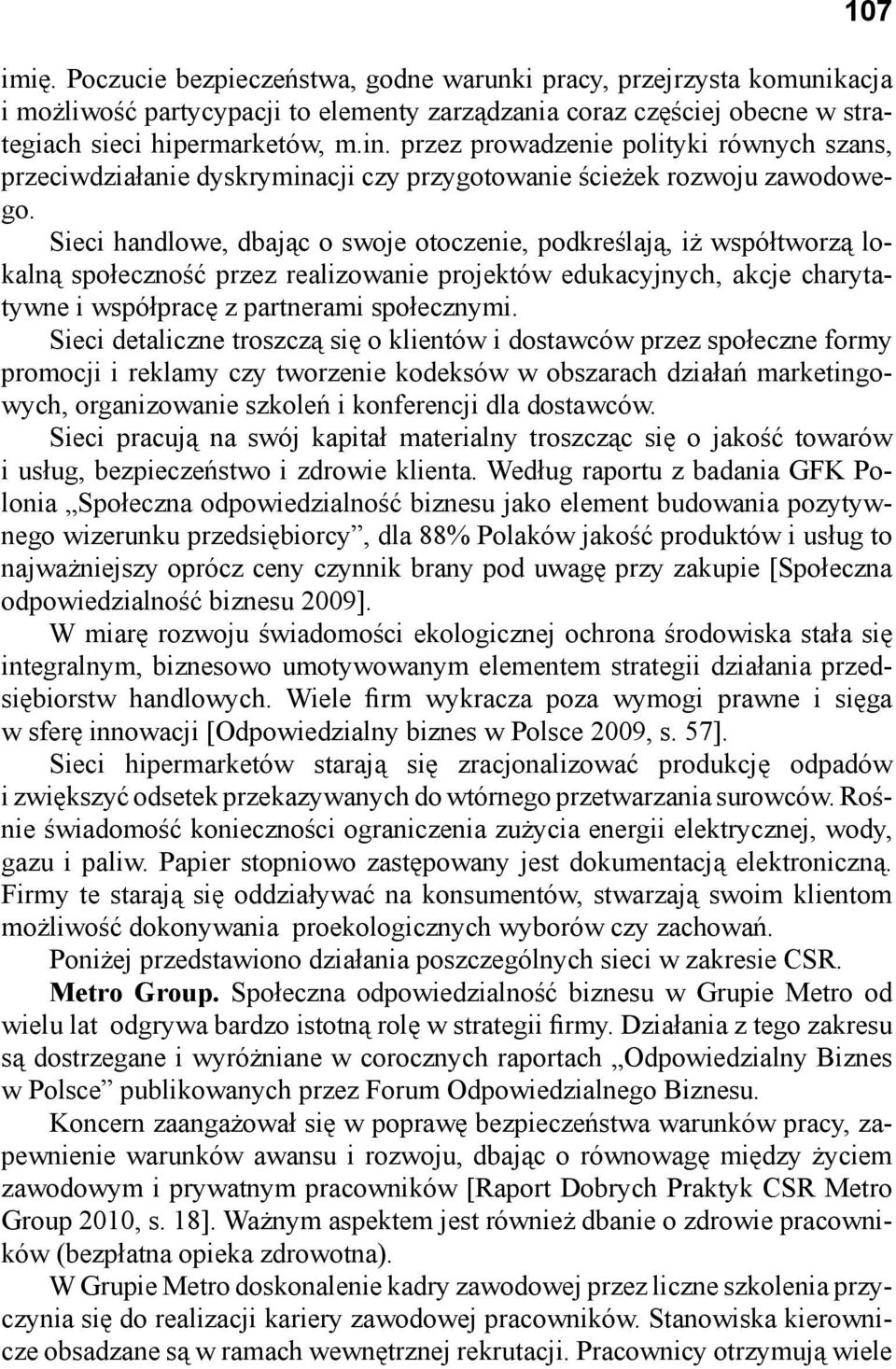 107

imię. Poczucie bezpieczeństwa, godne warunki pracy, przejrzysta komunikacja i możliwość partycypacji to elementy zarządzania coraz częściej obecne w strategiach sieci hipermarketów, m.in. przez prowadzenie polityki równych szans, przeciwdziałanie dyskryminacji czy przygotowanie ścieżek rozwoju zawodowego.

Sieci handlowe, dbając o swoje otoczenie, podkreślają, iż współtworzą lokalną społeczność przez realizowanie projektów edukacyjnych, akcje charytatywne i współpracę z partnerami społecznymi.

Sieci detaliczne troszczą się o klientów i dostawców przez społeczne formy promocji i reklamy czy tworzenie kodeksów w obszarach działań marketingowych, organizowanie szkoleń i konferencji dla dostawców.

Sieci pracują na swój kapitał materialny troszcząc się o jakość towarów i usług, bezpieczeństwo i zdrowie klienta. Według raportu z badania GFK Polonia „Społeczna odpowiedzialność biznesu jako element budowania pozytywnego wizerunku przedsiębiorcy”, dla 88% Polaków jakość produktów i usług to najważniejszy oprócz ceny czynnik brany pod uwagę przy zakupie [Społeczna odpowiedzialność biznesu 2009].

W miarę rozwoju świadomości ekologicznej ochrona środowiska stała się integralnym, biznesowo umotywowanym elementem strategii działania przedsiębiorstw handlowych. Wiele firm wykracza poza wymogi prawne i sięga w sferę innowacji [Odpowiedzialny biznes w Polsce 2009, s. 57].

Sieci hipermarketów starają się zracjonalizować produkcję odpadów i zwiększyć odsetek przekazywanych do wtórnego przetwarzania surowców. Rośnie świadomość konieczności ograniczenia zużycia energii elektrycznej, wody, gazu i paliw. Papier stopniowo zastępowany jest dokumentacją elektroniczną. Firmy te starają się oddziaływać na konsumentów, stwarzają swoim klientom możliwość dokonywania proekologicznych wyborów czy zachowań.

Poniżej przedstawiono działania poszczególnych sieci w zakresie CSR.

Metro Group. Społeczna odpowiedzialność biznesu w Grupie Metro od wielu lat odgrywa bardzo istotną rolę w strategii firmy. Działania z tego zakresu są dostrzegane i wyróżniane w corocznych raportach „Odpowiedzialny Biznes w Polsce” publikowanych przez Forum Odpowiedzialnego Biznesu.

Koncern zaangażował się w poprawę bezpieczeństwa warunków pracy, zapewnienie warunków awansu i rozwoju, dbając o równowagę między życiem zawodowym i prywatnym pracowników [Raport Dobrych Praktyk CSR Metro Group 2010, s. 18]. Ważnym aspektem jest również dbanie o zdrowie pracowników (bezpłatna opieka zdrowotna).

W Grupie Metro doskonalenie kadry zawodowej przez liczne szkolenia przyczynia się do realizacji kariery zawodowej pracowników. Stanowiska kierownicze obsadzane są w ramach wewnętrznej rekrutacji. Pracownicy otrzymują wiele